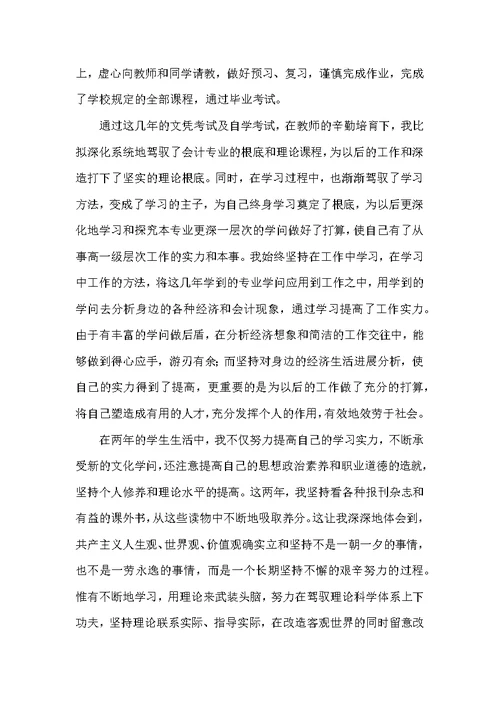 上，虚心向教师和同学请教，做好预习、复习，谨慎完成作业，完成了学校规定的全部课程，通过毕业考试。

通过这几年的文凭考试及自学考试，在教师的辛勤培育下，我比拟深化系统地驾驭了会计专业的根底和理论课程，为以后的工作和深造打下了坚实的理论根底。同时，在学习过程中，也渐渐驾驭了学习方法，变成了学习的主子，为自己终身学习奠定了根底，为以后更深化地学习和探究本专业更深一层次的学问做好了打算，使自己有了从事高一级层次工作的实力和本事。我始终坚持在工作中学习，在学习中工作的方法，将这几年学到的专业学问应用到工作之中，用学到的学问去分析身边的各种经济和会计现象，通过学习提高了工作实力。由于有丰富的学问做后盾，在分析经济想象和简洁的工作交往中，能够做到得心应手，游刃有余；而坚持对身边的经济生活进展分析，使自己的实力得到了提高，更重要的是为以后的工作做了充分的打算，将自己塑造成有用的人才，充分发挥个人的作用，有效地效劳于社会。

在两年的学生生活中，我不仅努力提高自己的学习实力，不断承受新的文化学问，还注意提高自己的思想政治素养和职业道德的造就，坚持个人修养和理论水平的提高。这两年，我坚持看各种报刊杂志和有益的课外书，从这些读物中不断地吸取养分。这让我深深地体会到，共产主义人生观、世界观、价值观确实立和坚持不是一朝一夕的事情，也不是一劳永逸的事情，而是一个长期坚持不懈的艰辛努力的过程。惟有不断地学习，用理论来武装头脑，努力在驾驭理论科学体系上下功夫，坚持理论联系实际、指导实际，在改造客观世界的同时留意改